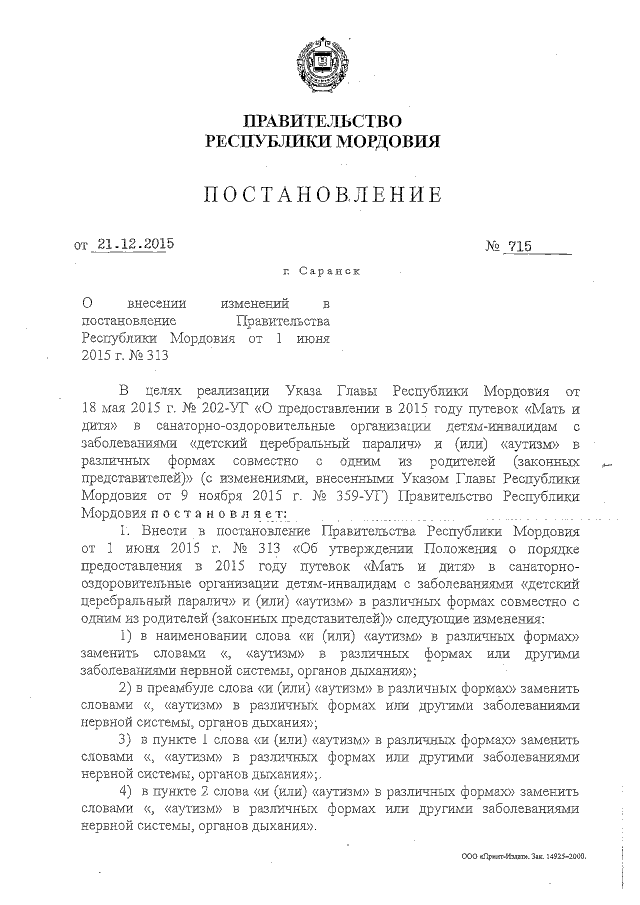 ПРАВИТЕЛЬСТВО
РЕСПУБЛИКИ МОРДОВИЯ

ПОСТАНОВЛЕНИЕ

от 21.12.2015 № 715

г. Саранск

О внесении изменений в постановление Правительства Республики Мордовия от 1 июня 2015 г. № 313

В целях реализации Указа Главы Республики Мордовия от 18 мая 2015 г. № 202-УГ «О предоставлении в 2015 году путевок «Мать и дитя» в санаторно-оздоровительные организации детям-инвалидам с заболеваниями «детский церебральный паралич» и (или) «аутизм» в различных формах совместно с одним из родителей (законных представителей)» (с изменениями, внесенными Указом Главы Республики Мордовия от 9 ноября 2015 г. № 359-УГ) Правительство Республики Мордовия постановляет:

1. Внести в постановление Правительства Республики Мордовия от 1 июня 2015 г. № 313 «Об утверждении Положения о порядке предоставления в 2015 году путевок «Мать и дитя» в санаторно-оздоровительные организации детям-инвалидам с заболеваниями «детский церебральный паралич» и (или) «аутизм» в различных формах совместно с одним из родителей (законных представителей)» следующие изменения:

1) в наименовании слова «и (или) «аутизм» в различных формах» заменить словами «, «аутизм» в различных формах или другими заболеваниями нервной системы, органов дыхания»;

2) в преамбуле слова «и (или) «аутизм» в различных формах» заменить словами «, «аутизм» в различных формах или другими заболеваниями нервной системы, органов дыхания»;

3) в пункте 1 слова «и (или) «аутизм» в различных формах» заменить словами «, «аутизм» в различных формах или другими заболеваниями нервной системы, органов дыхания»;

4) в пункте 2 слова «и (или) «аутизм» в различных формах» заменить словами «, «аутизм» в различных формах или другими заболеваниями нервной системы, органов дыхания».

ООО «Принт-Издат». Зак. 14925-2000.